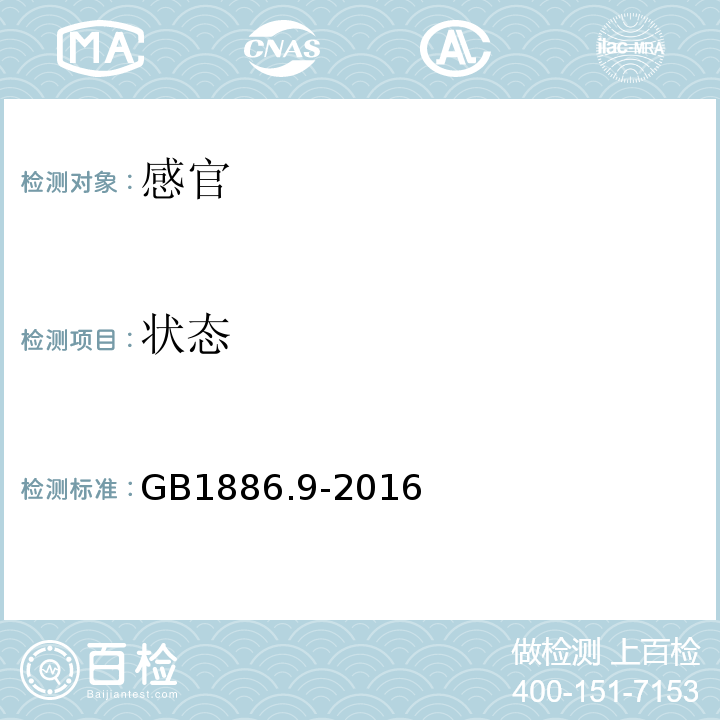 MA CNAS AL ilac-MRA

检测对象：感官

检测项目：状态

检测标准：GB1886.9-2016

百检
Baijiantest.com

做检测 上百检
400-151-7153